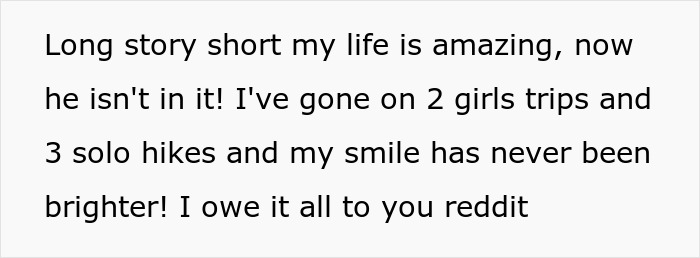 Long story short my life is amazing, now he isn't in it! I've gone on 2 girls trips and 3 solo hikes and my smile has never been brighter! I owe it all to you reddit